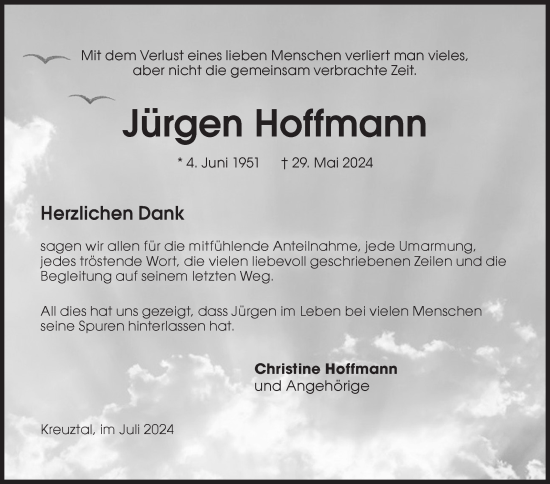 Mit dem Verlust eines lieben Menschen verliert man vieles, aber nicht die gemeinsam verbrachte Zeit.

Jürgen Hoffmann

* 4. Juni 1951 † 29. Mai 2024

Herzlichen Dank

sagen wir allen für die mitfühlende Anteilnahme, jede Umarmung, jedes tröstende Wort, die vielen liebevoll geschriebenen Zeilen und die Begleitung auf seinem letzten Weg.

All dies hat uns gezeigt, dass Jürgen im Leben bei vielen Menschen seine Spuren hinterlassen hat.

Christine Hoffmann
und Angehörige

Kreuztal, im Juli 2024